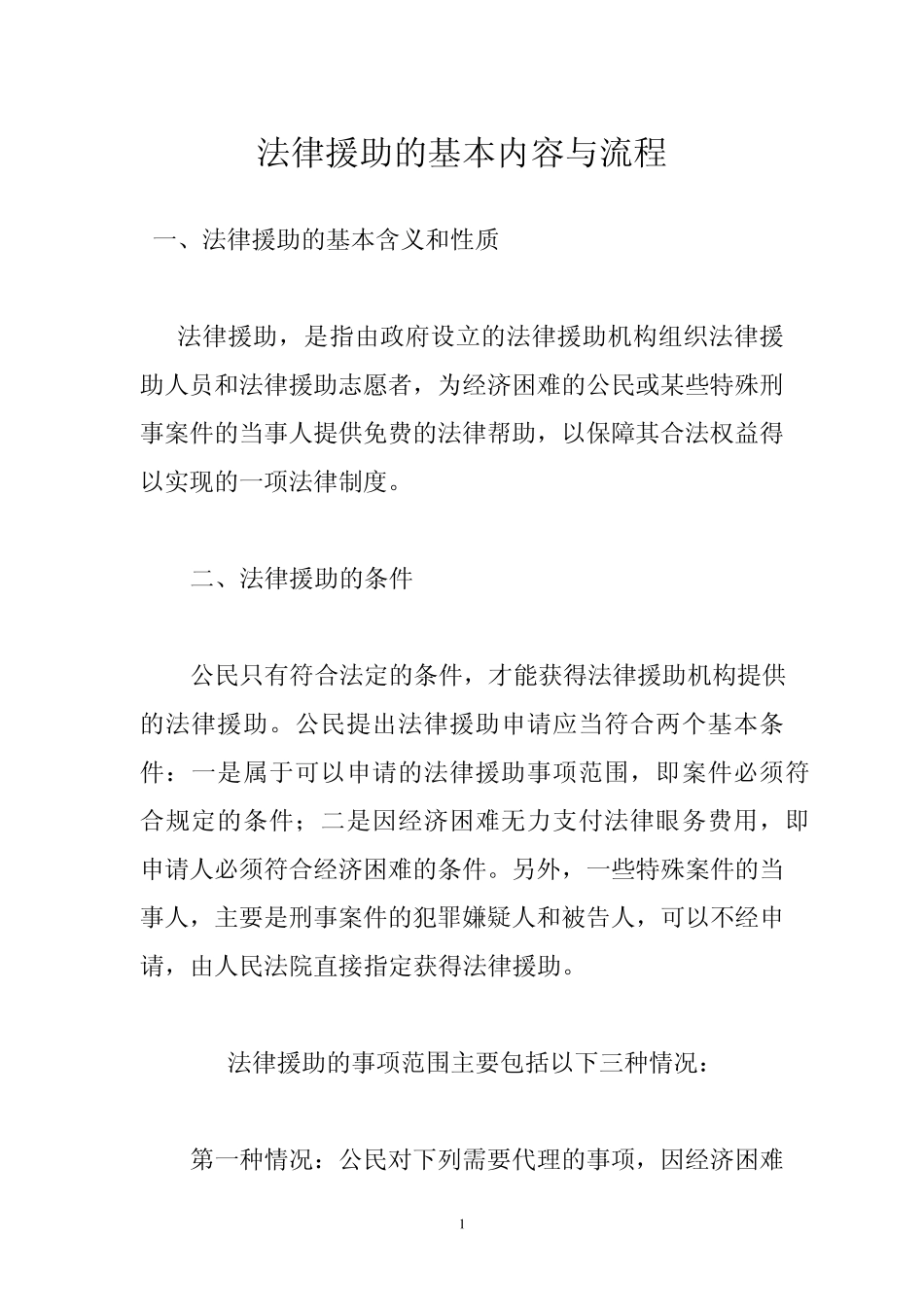 法律援助的基本内容与流程

一、法律援助的基本含义和性质

法律援助，是指由政府设立的法律援助机构组织法律援助人员和法律援助志愿者，为经济困难的公民或某些特殊刑事案件的当事人提供免费的法律帮助，以保障其合法权益得以实现的一项法律制度。

二、法律援助的条件

公民只有符合法定的条件，才能获得法律援助机构提供的法律援助。公民提出法律援助申请应当符合两个基本条件：一是属于可以申请的法律援助事项范围，即案件必须符合规定的条件；二是因经济困难无力支付法律眼务费用，即申请人必须符合经济困难的条件。另外，一些特殊案件的当事人，主要是刑事案件的犯罪嫌疑人和被告人，可以不经申请，由人民法院直接指定获得法律援助。

法律援助的事项范围主要包括以下三种情况：

第一种情况：公民对下列需要代理的事项，因经济困难

1